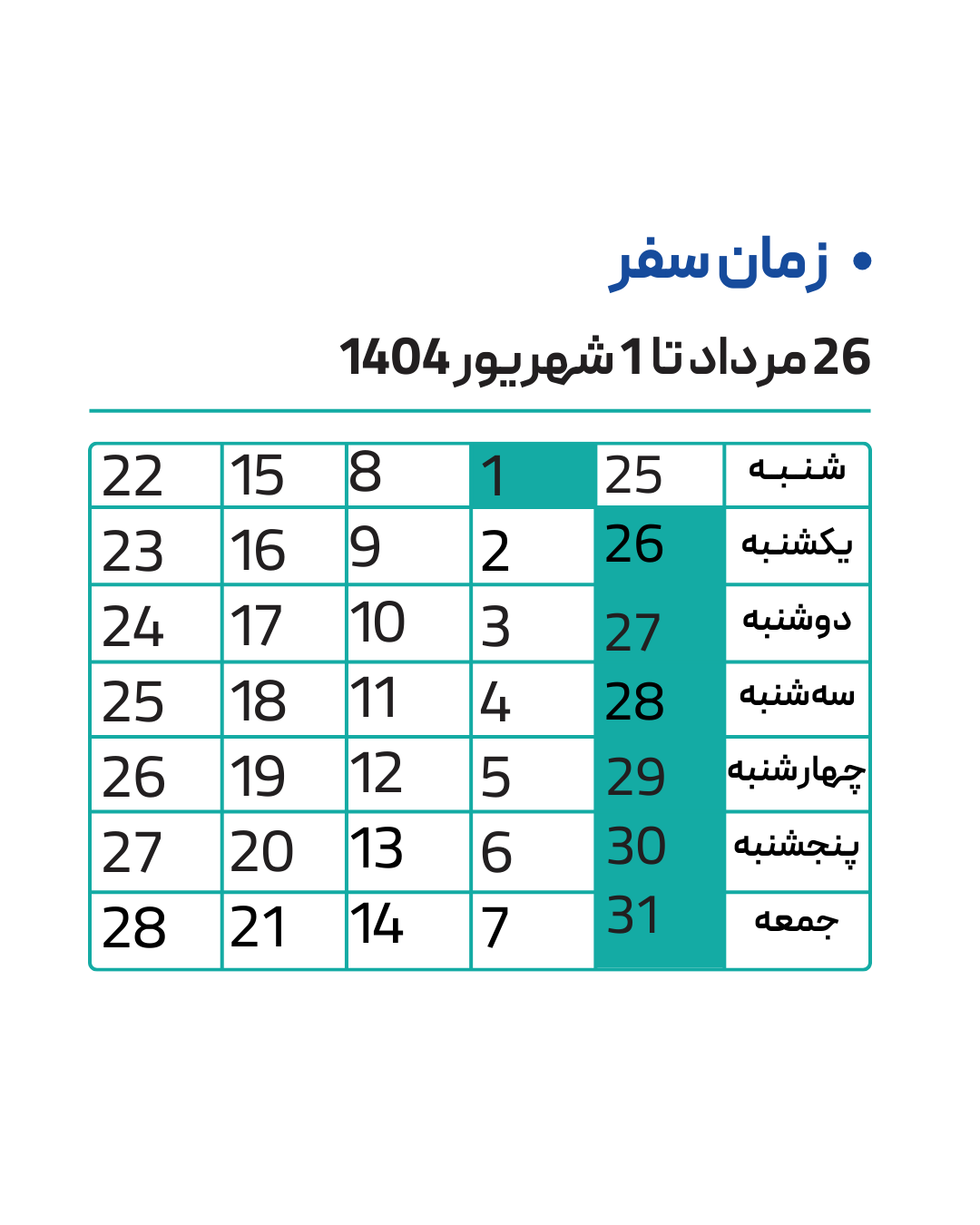 • زمان سفر

26 مرداد تا 1 شهریور 1404

| شنبه | 25 | 1 | 8 | 15 | 22 |
|---|---|---|---|---|---|
| یکشنبه | 26 | 2 | 9 | 16 | 23 |
| دوشنبه | 27 | 3 | 10 | 17 | 24 |
| سه‌شنبه | 28 | 4 | 11 | 18 | 25 |
| چهارشنبه | 29 | 5 | 12 | 19 | 26 |
| پنجشنبه | 30 | 6 | 13 | 20 | 27 |
| جمعه | 31 | 7 | 14 | 21 | 28 |